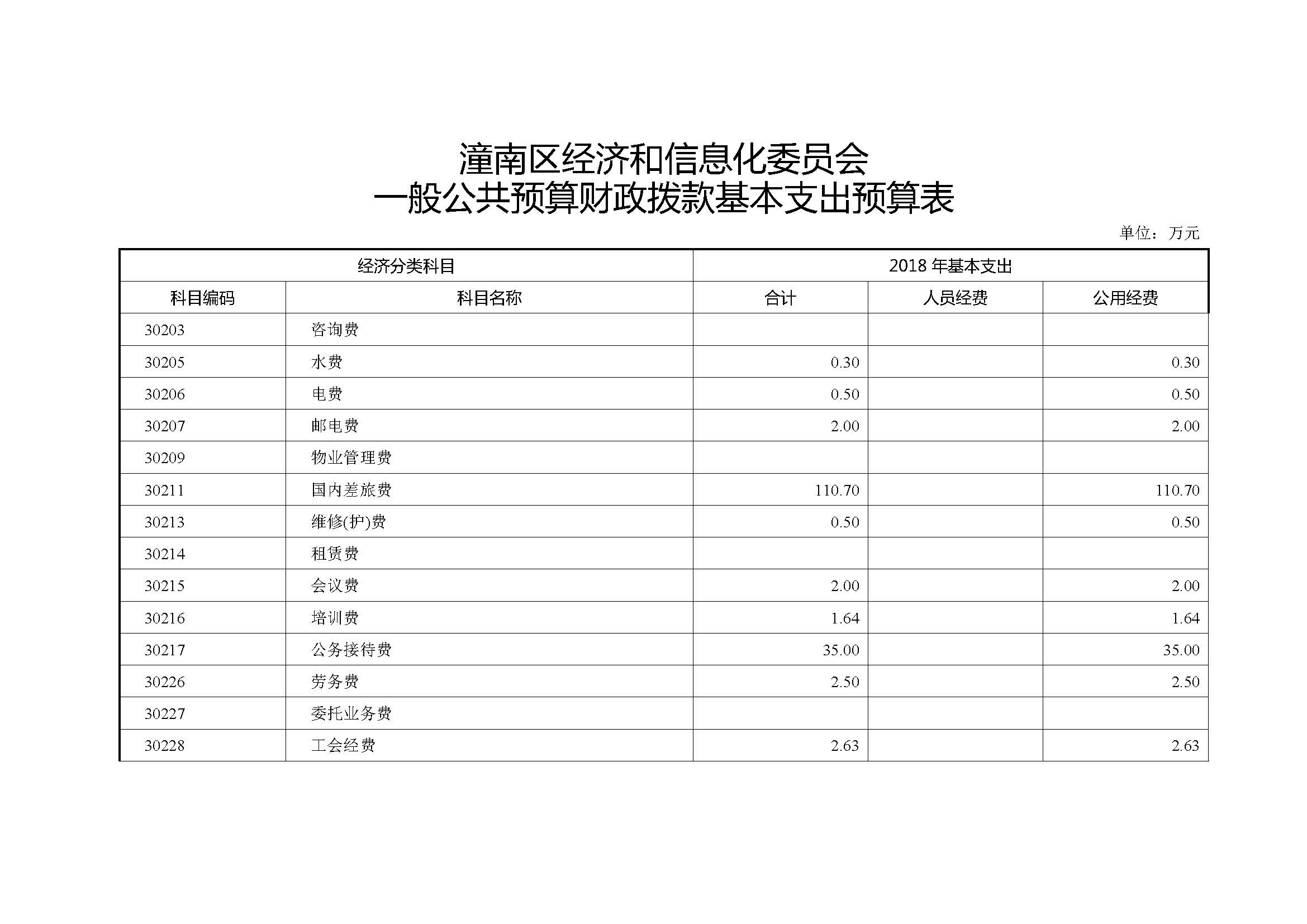 潼南区经济和信息化委员会
一般公共预算财政拨款基本支出预算表

单位：万元

| 经济分类科目 | | 2018 年基本支出 | | |
|---|---|---|---|---|
| 科目编码 | 科目名称 | 合计 | 人员经费 | 公用经费 |
| 30203 | 咨询费 | | | |
| 30205 | 水费 | 0.30 | | 0.30 |
| 30206 | 电费 | 0.50 | | 0.50 |
| 30207 | 邮电费 | 2.00 | | 2.00 |
| 30209 | 物业管理费 | | | |
| 30211 | 国内差旅费 | 110.70 | | 110.70 |
| 30213 | 维修(护)费 | 0.50 | | 0.50 |
| 30214 | 租赁费 | | | |
| 30215 | 会议费 | 2.00 | | 2.00 |
| 30216 | 培训费 | 1.64 | | 1.64 |
| 30217 | 公务接待费 | 35.00 | | 35.00 |
| 30226 | 劳务费 | 2.50 | | 2.50 |
| 30227 | 委托业务费 | | | |
| 30228 | 工会经费 | 2.63 | | 2.63 |